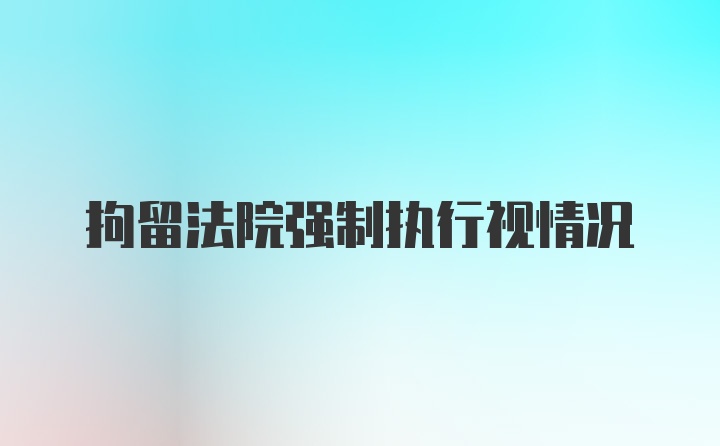 拘留法院强制执行视情况